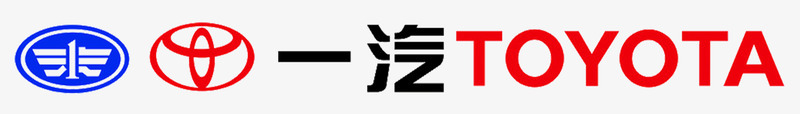 一汽TOYOTA